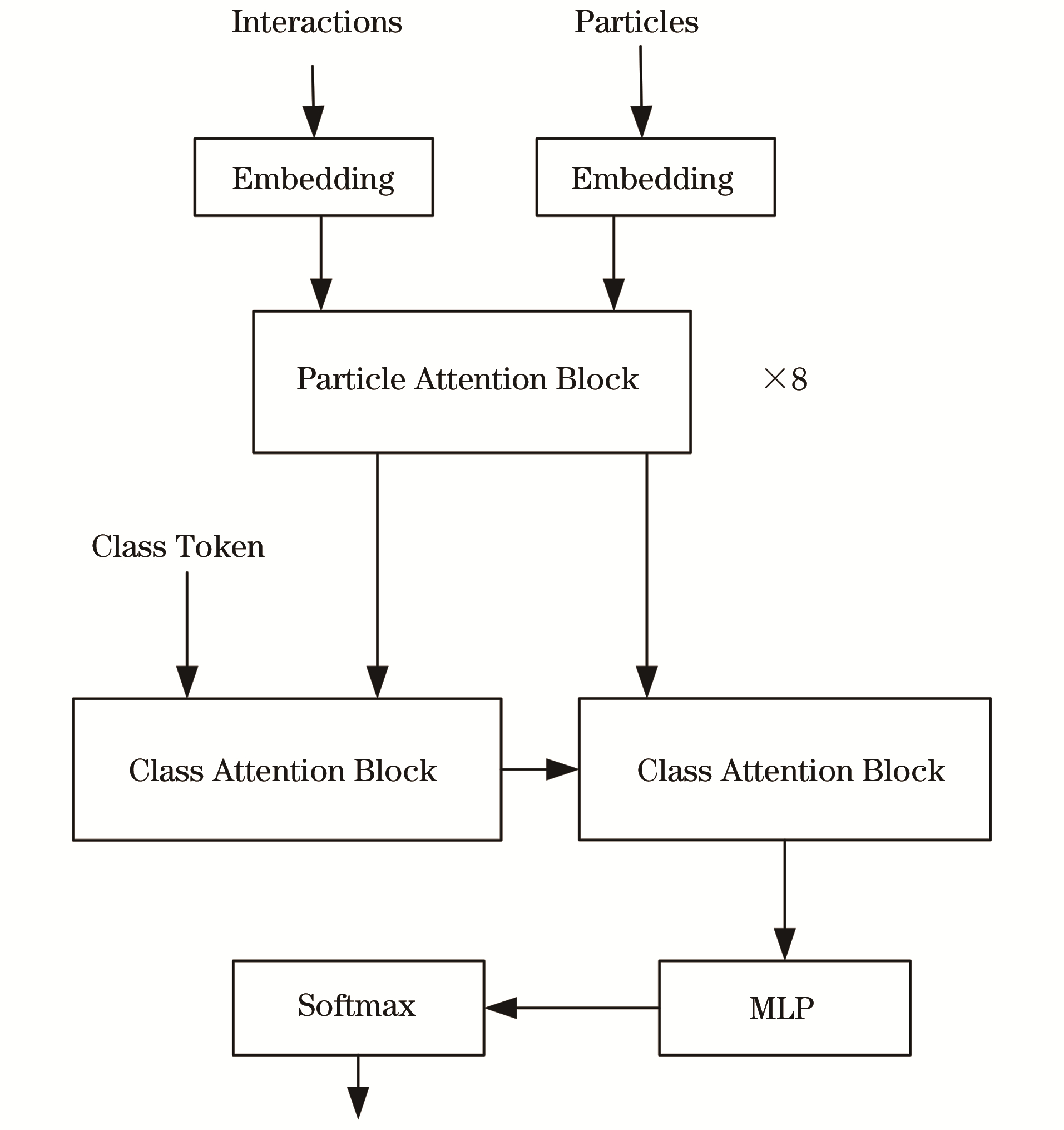 Interactions

Particles

Embedding

Embedding

Particle Attention Block

$\times 8$

Class Token

Class Attention Block

Class Attention Block

Softmax

MLP